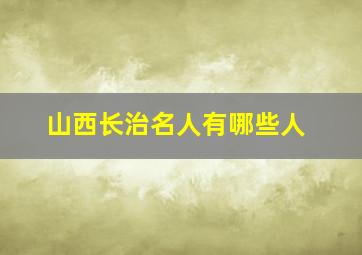 山西长治名人有哪些人